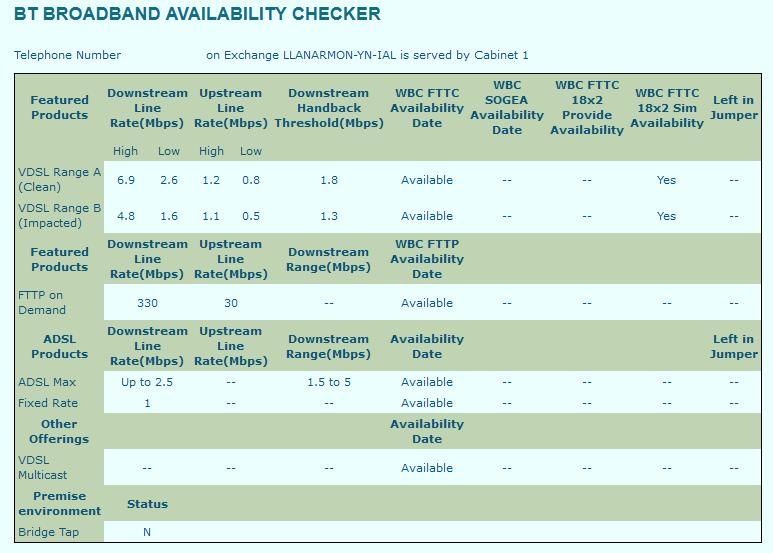 BT BROADBAND AVAILABILITY CHECKER

Telephone Number on Exchange LLANARMON-YN-IAL is served by Cabinet 1

| Featured Products | Downstream Line Rate(Mbps) | | Upstream Line Rate(Mbps) | | Downstream Handback Threshold(Mbps) | WBC FTTC Availability Date | WBC SOGEA Availability Date | WBC FTTC 18x2 Provide Availability | WBC FTTC 18x2 Sim Availability | Left in Jumper |
|---|---|---|---|---|---|---|---|---|---|---|
| | High | Low | High | Low | | | | | | |
| VDSL Range A (Clean) | 6.9 | 2.6 | 1.2 | 0.8 | 1.8 | Available | -- | -- | Yes | -- |
| VDSL Range B (Impacted) | 4.8 | 1.6 | 1.1 | 0.5 | 1.3 | Available | -- | -- | Yes | -- |
| Featured Products | Downstream Line Rate(Mbps) | | Upstream Line Rate(Mbps) | | Downstream Range(Mbps) | WBC FTTP Availability Date | | | | |
| FTTP on Demand | 330 | | 30 | | -- | Available | -- | -- | -- | -- |
| ADSL Products | Downstream Line Rate(Mbps) | | Upstream Line Rate(Mbps) | | Downstream Range(Mbps) | Availability Date | | | | Left in Jumper |
| ADSL Max | Up to 2.5 | | -- | | 1.5 to 5 | Available | -- | -- | -- | -- |
| Fixed Rate | 1 | | -- | | -- | Available | -- | -- | -- | -- |
| Other Offerings | | | | | | Availability Date | | | | |
| VDSL Multicast | -- | | -- | | -- | Available | -- | -- | -- | -- |
| Premise environment | Status | | | | | | | | | |
| Bridge Tap | N | | | | | | | | | |